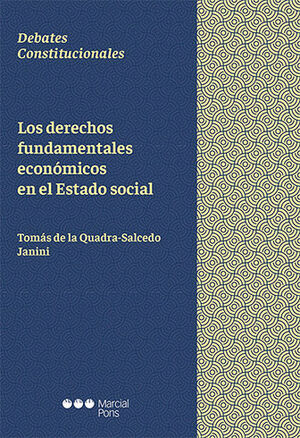 Debates Constitucionales

Los derechos fundamentales económicos en el Estado social

Tomás de la Quadra-Salcedo Janini

Marcial Pons